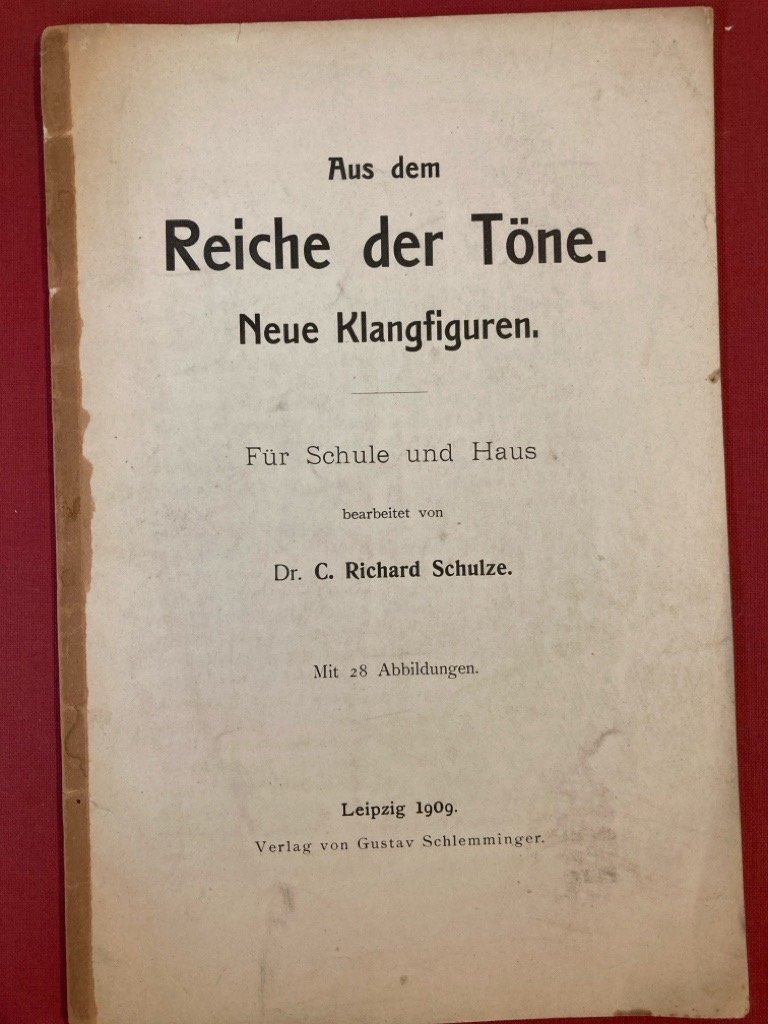 Aus dem

Reiche der Töne.

Neue Klangfiguren.

Für Schule und Haus

bearbeitet von

Dr. C. Richard Schulze.

Mit 28 Abbildungen.

Leipzig 1909.

Verlag von Gustav Schlemminger.